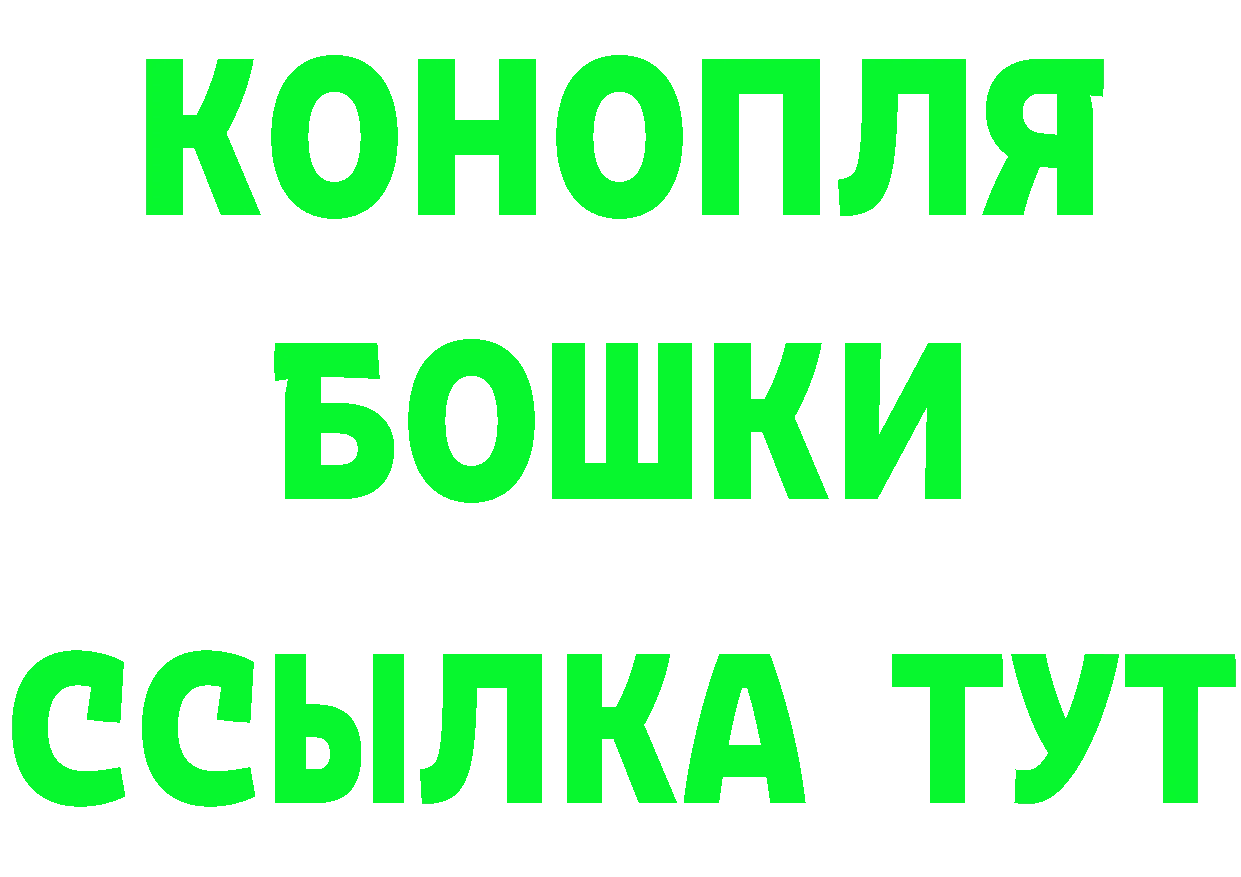 КОНОПЛЯ
БОШКИ
ССЫЛКА ТУТ